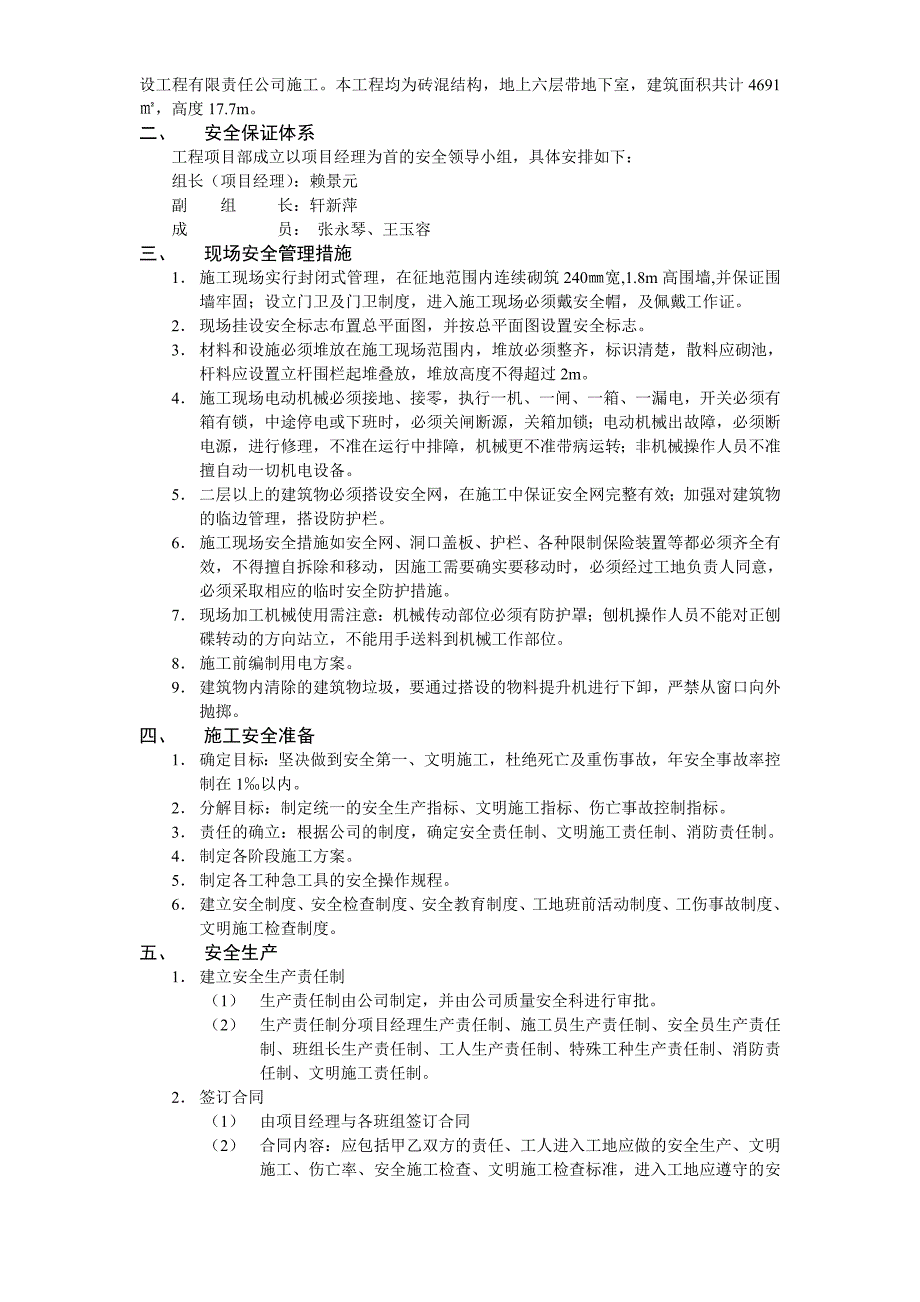 设工程有限责任公司施工。本工程均为砖混结构，地上六层带地下室，建筑面积共计 4691㎡，高度 17.7m。

二、 安全保证体系

工程项目部成立以项目经理为首的安全领导小组，具体安排如下：

组长（项目经理）：赖景元

副 组 长：轩新萍

成 员： 张永琴、王玉容

三、 现场安全管理措施

1. 施工现场实行封闭式管理，在征地范围内连续砌筑 240㎜宽，1.8m 高围墙，并保证围墙牢固；设立门卫及门卫制度，进入施工现场必须戴安全帽，及佩戴工作证。

2. 现场挂设安全标志布置总平面图，并按总平面图设置安全标志。

3. 材料和设施必须堆放在施工现场范围内，堆放必须整齐，标识清楚，散料应砌池，杆料应设置立杆围栏起堆叠放，堆放高度不得超过 2m。

4. 施工现场电动机械必须接地、接零，执行一机、一闸、一箱、一漏电，开关必须有箱有锁，中途停电或下班时，必须关闸断源，关箱加锁；电动机械出故障，必须断电源，进行修理，不准在运行中排障，机械更不准带病运转；非机械操作人员不准擅自动一切机电设备。

5. 二层以上的建筑物必须搭设安全网，在施工中保证安全网完整有效；加强对建筑物的临边管理，搭设防护栏。

6. 施工现场安全措施如安全网、洞口盖板、护栏、各种限制保险装置等都必须齐全有效，不得擅自拆除和移动，因施工需要确实要移动时，必须经过工地负责人同意，必须采取相应的临时安全防护措施。

7. 现场加工机械使用需注意：机械传动部位必须有防护罩；刨机操作人员不能对正刨碟转动的方向站立，不能用手送料到机械工作部位。

8. 施工前编制用电方案。

9. 建筑物内清除的建筑物垃圾，要通过搭设的物料提升机进行下卸，严禁从窗口向外抛掷。

四、 施工安全准备

1. 确定目标：坚决做到安全第一、文明施工，杜绝死亡及重伤事故，年安全事故率控制在 1‰以内。

2. 分解目标：制定统一的安全生产指标、文明施工指标、伤亡事故控制指标。

3. 责任的确立：根据公司的制度，确定安全责任制、文明施工责任制、消防责任制。

4. 制定各阶段施工方案。

5. 制定各工种急工具的安全操作规程。

6. 建立安全制度、安全检查制度、安全教育制度、工地班前活动制度、工伤事故制度、文明施工检查制度。

五、 安全生产

1. 建立安全生产责任制

（1） 生产责任制由公司制定，并由公司质量安全科进行审批。

（2） 生产责任制分项目经理生产责任制、施工员生产责任制、安全员生产责任制、班组长生产责任制、工人生产责任制、特殊工种生产责任制、消防责任制、文明施工责任制。

2. 签订合同

（1） 由项目经理与各班组签订合同

（2） 合同内容：应包括甲乙双方的责任、工人进入工地应做的安全生产、文明施工、伤亡率、安全施工检查、文明施工检查标准，进入工地应遵守的安